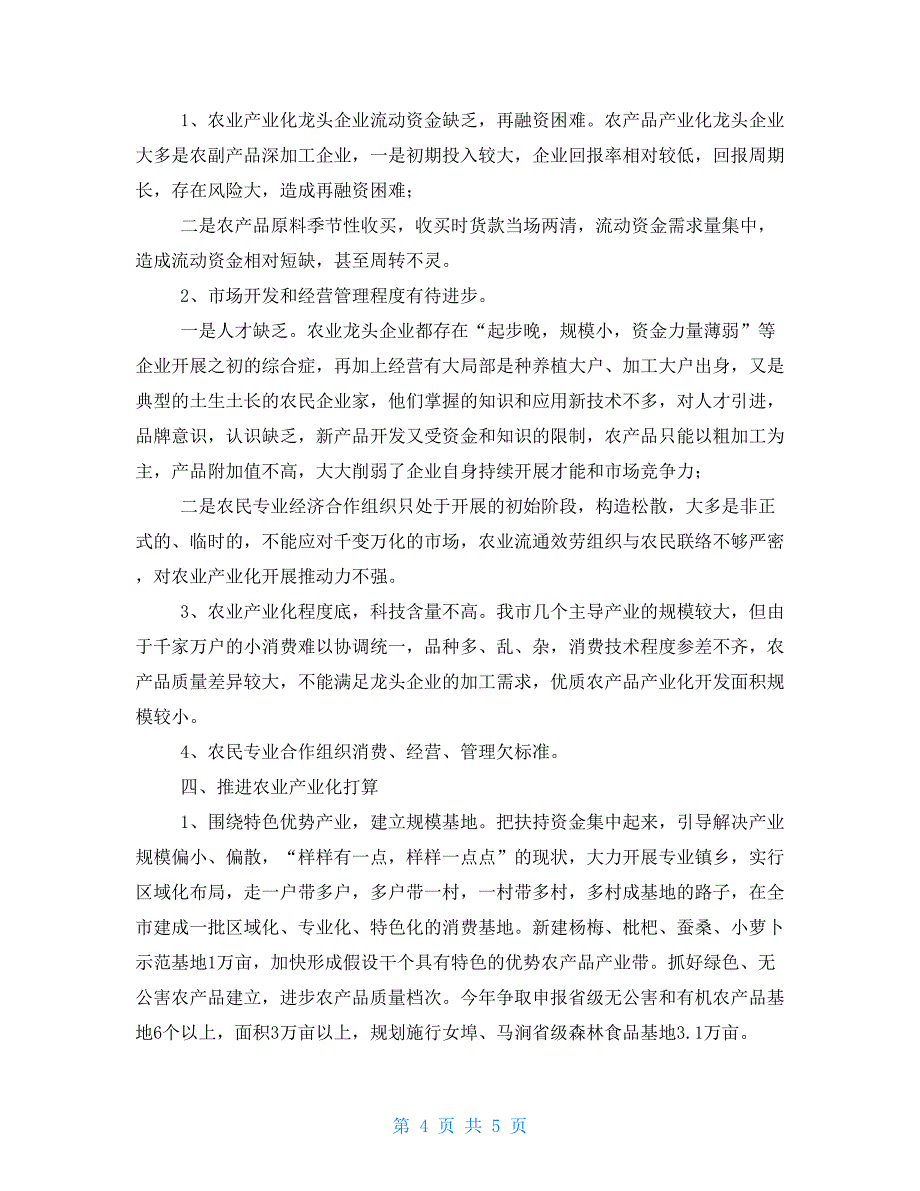 1、农业产业化龙头企业流动资金缺乏，再融资困难。农产品产业化龙头企业大多是农副产品深加工企业，一是初期投入较大，企业回报率相对较低，回报周期长，存在风险大，造成再融资困难；

二是农产品原料季节性收买，收买时货款当场两清，流动资金需求量集中，造成流动资金相对短缺，甚至周转不灵。

2、市场开发和经营管理程度有待进步。

一是人才缺乏。农业龙头企业都存在“起步晚，规模小，资金力量薄弱”等企业开展之初的综合症，再加上经营有大局部是种养植大户、加工大户出身，又是典型的土生土长的农民企业家，他们掌握的知识和应用新技术不多，对人才引进，品牌意识，认识缺乏，新产品开发又受资金和知识的限制，农产品只能以粗加工为主，产品附加值不高，大大削弱了企业自身持续开展才能和市场竞争力；

二是农民专业经济合作组织只处于开展的初始阶段，构造松散，大多是非正式的、临时的，不能应对千变万化的市场，农业流通效劳组织与农民联络不够严密，对农业产业化开展推动力不强。

3、农业产业化程度底，科技含量不高。我市几个主导产业的规模较大，但由于千家万户的小消费难以协调统一，品种多、乱、杂，消费技术程度参差不齐，农产品质量差异较大，不能满足龙头企业的加工需求，优质农产品产业化开发面积规模较小。

4、农民专业合作组织消费、经营、管理欠标准。

四、推进农业产业化打算

1、围绕特色优势产业，建立规模基地。把扶持资金集中起来，引导解决产业规模偏小、偏散，“样样有一点，样样一点点”的现状，大力开展专业镇乡，实行区域化布局，走一户带多户，多户带一村，一村带多村，多村成基地的路子，在全市建成一批区域化、专业化、特色化的消费基地。新建杨梅、枇杷、蚕桑、小萝卜示范基地1万亩，加快形成假设干个具有特色的优势农产品产业带。抓好绿色、无公害农产品建立，进步农产品质量档次。今年争取申报省级无公害和有机农产品基地6个以上，面积3万亩以上，规划施行女埠、马涧省级森林食品基地3.1万亩。

第 4 页 共 5 页